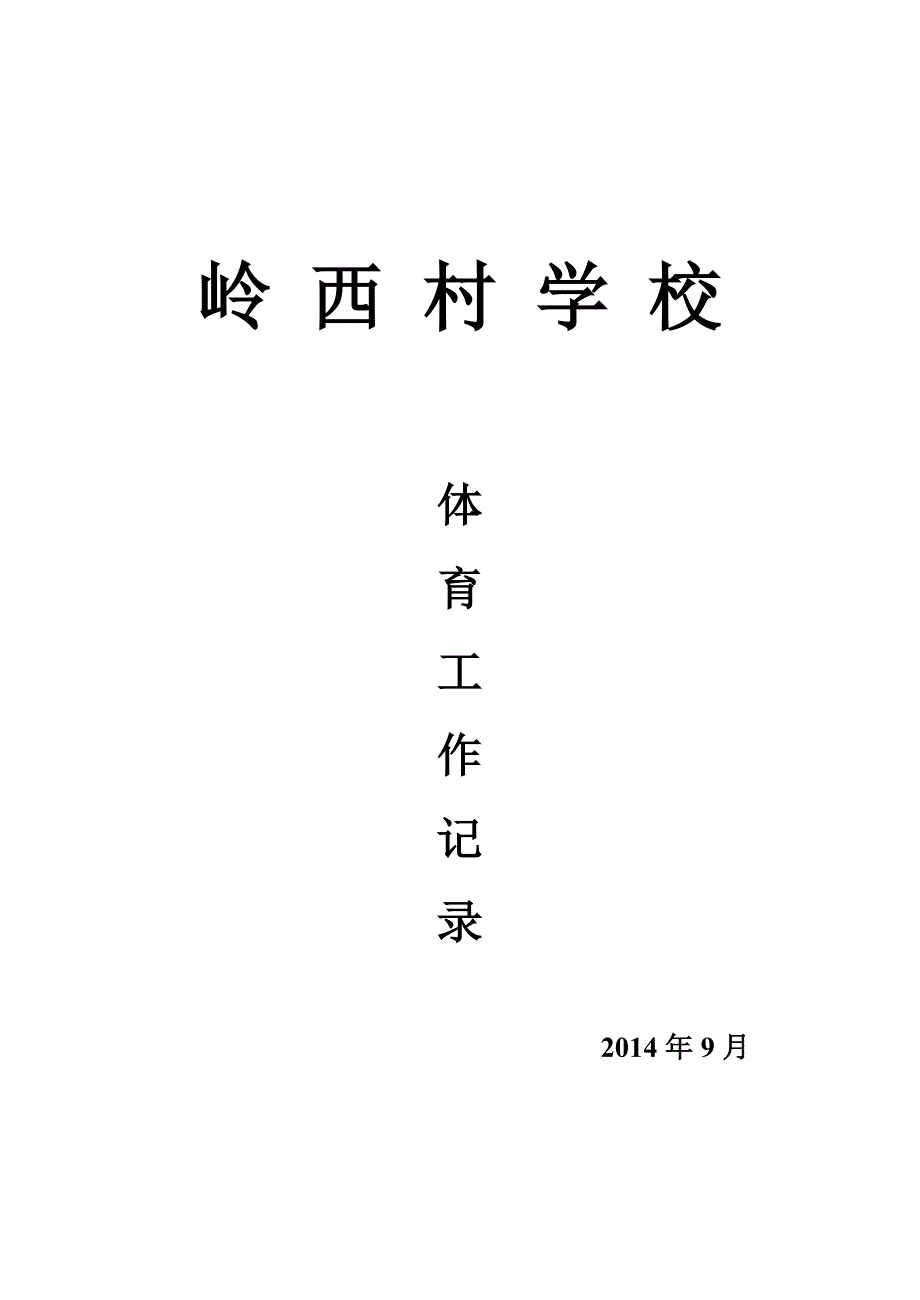 岭 西 村 学 校

体
育
工
作
记
录

2014 年 9 月